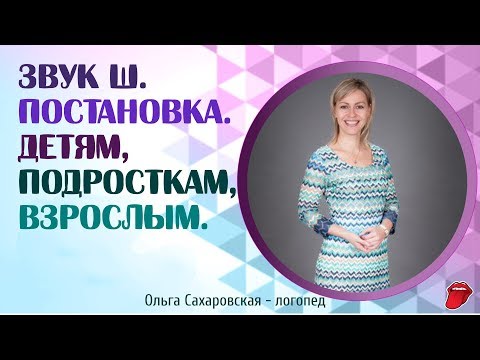 ЗВУК Ш.
ПОСТАНОВКА.
ДЕТЯМ,
ПОДРОСТКАМ,
ВЗРОСЛЫМ.

Ольга Сахаровская - логопед